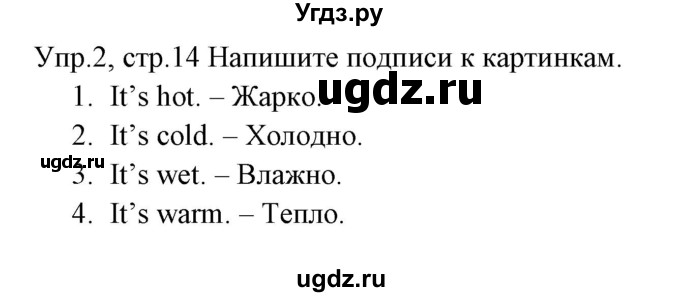 Угдз.ру

Упр.2, стр.14 Напишите подписи к картинкам.

ugdz.ru

1. It's hot. – Жарко.
2. It's cold. – Холодно.

ugdz.ru

3. It's wet. – Влажно.
4. It's warm. – Тепло.

ugdz.ru